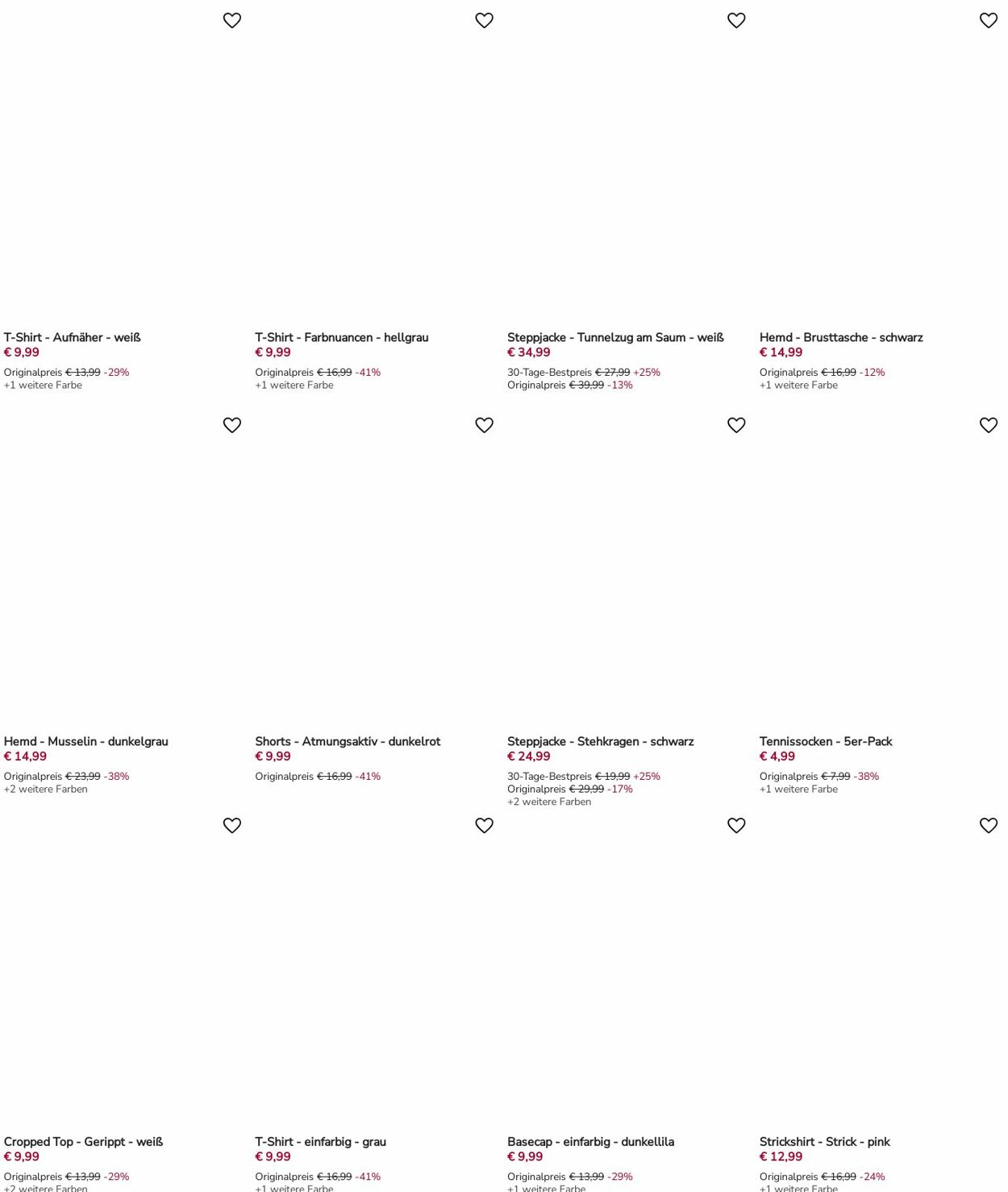 T-Shirt - Aufnäher - weiß
€ 9,99
Originalpreis € 13,99 -29%
+1 weitere Farbe

T-Shirt - Farbnuancen - hellgrau
€ 9,99
Originalpreis € 16,99 -41%
+1 weitere Farbe

Steppjacke - Tunnelzug am Saum - weiß
€ 34,99
30-Tage-Bestpreis € 27,99 +25%
Originalpreis € 39,99 -13%

Hemd - Brusttasche - schwarz
€ 14,99
Originalpreis € 16,99 -12%
+1 weitere Farbe

Hemd - Musselin - dunkelgrau
€ 14,99
Originalpreis € 23,99 -38%
+2 weitere Farben

Shorts - Atmungsaktiv - dunkelrot
€ 9,99
Originalpreis € 16,99 -41%

Steppjacke - Stehkragen - schwarz
€ 24,99
30-Tage-Bestpreis € 19,99 +25%
Originalpreis € 29,99 -17%
+2 weitere Farben

Tennissocken - 5er-Pack
€ 4,99
Originalpreis € 7,99 -38%
+1 weitere Farbe

Cropped Top - Gerippt - weiß
€ 9,99
Originalpreis € 13,99 -29%
+2 weitere Farben

T-Shirt - einfarbig - grau
€ 9,99
Originalpreis € 16,99 -41%
+1 weitere Farbe

Basecap - einfarbig - dunkellila
€ 9,99
Originalpreis € 13,99 -29%
+1 weitere Farbe

Strickshirt - Strick - pink
€ 12,99
Originalpreis € 16,99 -24%
+1 weitere Farbe